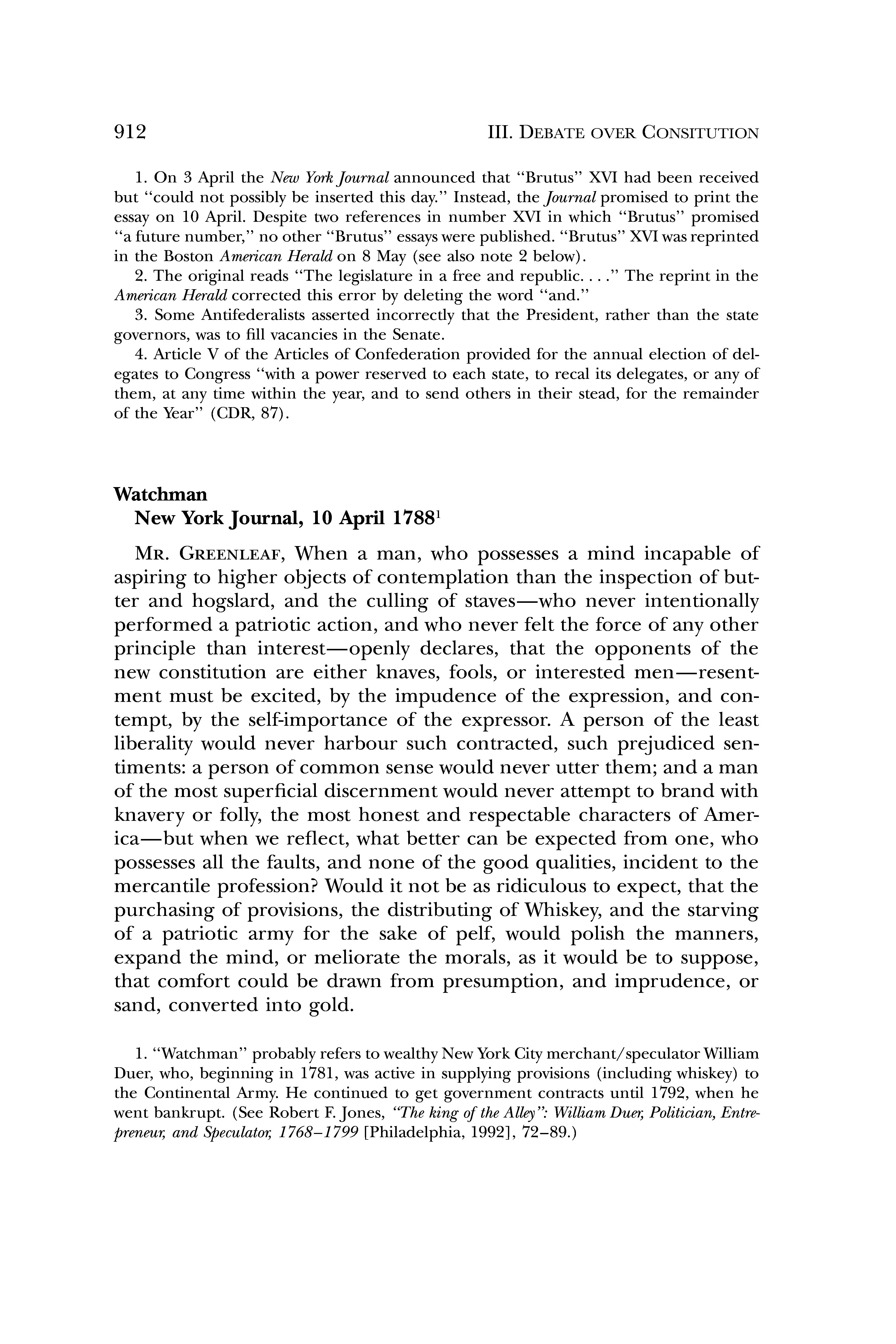 912 III. DEBATE OVER CONSITUTION

1. On 3 April the New York Journal announced that "Brutus" XVI had been received but "could not possibly be inserted this day." Instead, the Journal promised to print the essay on 10 April. Despite two references in number XVI in which "Brutus" promised "a future number," no other "Brutus" essays were published. "Brutus" XVI was reprinted in the Boston American Herald on 8 May (see also note 2 below).

2. The original reads "The legislature in a free and republic. . . ." The reprint in the American Herald corrected this error by deleting the word "and."

3. Some Antifederalists asserted incorrectly that the President, rather than the state governors, was to fill vacancies in the Senate.

4. Article V of the Articles of Confederation provided for the annual election of delegates to Congress "with a power reserved to each state, to recal its delegates, or any of them, at any time within the year, and to send others in their stead, for the remainder of the Year" (CDR, 87).

Watchman
New York Journal, 10 April 1788$^1$

MR. GREENLEAF, When a man, who possesses a mind incapable of aspiring to higher objects of contemplation than the inspection of butter and hogslard, and the culling of staves—who never intentionally performed a patriotic action, and who never felt the force of any other principle than interest—openly declares, that the opponents of the new constitution are either knaves, fools, or interested men—resentment must be excited, by the impudence of the expression, and contempt, by the self-importance of the expressor. A person of the least liberality would never harbour such contracted, such prejudiced sentiments: a person of common sense would never utter them; and a man of the most superficial discernment would never attempt to brand with knavery or folly, the most honest and respectable characters of America—but when we reflect, what better can be expected from one, who possesses all the faults, and none of the good qualities, incident to the mercantile profession? Would it not be as ridiculous to expect, that the purchasing of provisions, the distributing of Whiskey, and the starving of a patriotic army for the sake of pelf, would polish the manners, expand the mind, or meliorate the morals, as it would be to suppose, that comfort could be drawn from presumption, and imprudence, or sand, converted into gold.

1. "Watchman" probably refers to wealthy New York City merchant/speculator William Duer, who, beginning in 1781, was active in supplying provisions (including whiskey) to the Continental Army. He continued to get government contracts until 1792, when he went bankrupt. (See Robert F. Jones, "The king of the Alley": William Duer, Politician, Entrepreneur, and Speculator, 1768–1799 [Philadelphia, 1992], 72–89.)